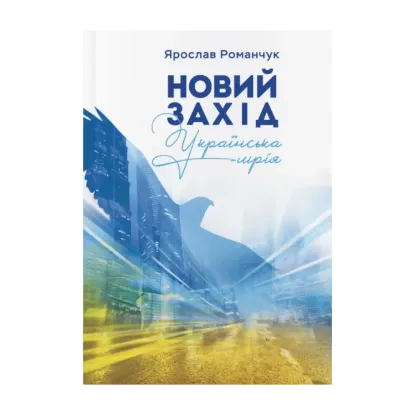 Ярослав Романчук

НОВИЙ ЗАХІД

Українська мрія